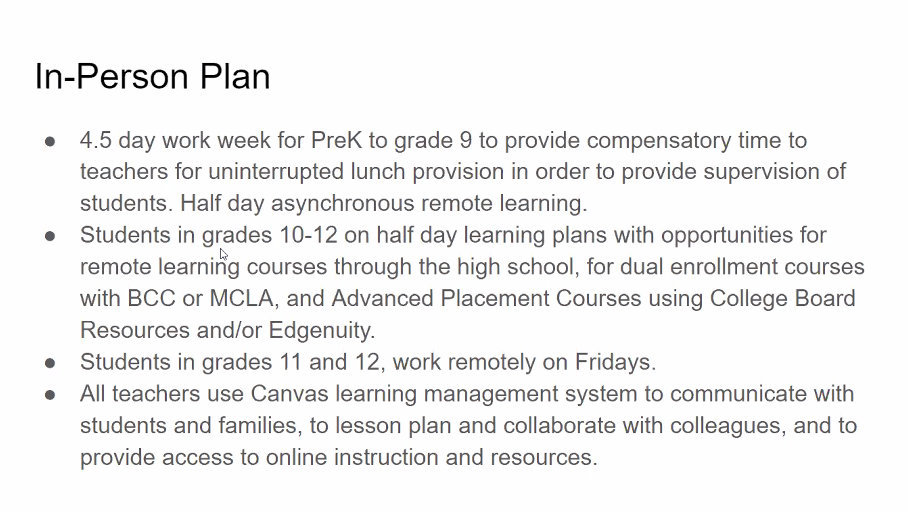 In-Person Plan

● 4.5 day work week for PreK to grade 9 to provide compensatory time to teachers for uninterrupted lunch provision in order to provide supervision of students. Half day asynchronous remote learning.
● Students in grades 10-12 on half day learning plans with opportunities for remote learning courses through the high school, for dual enrollment courses with BCC or MCLA, and Advanced Placement Courses using College Board Resources and/or Edgenuity.
● Students in grades 11 and 12, work remotely on Fridays.
● All teachers use Canvas learning management system to communicate with students and families, to lesson plan and collaborate with colleagues, and to provide access to online instruction and resources.